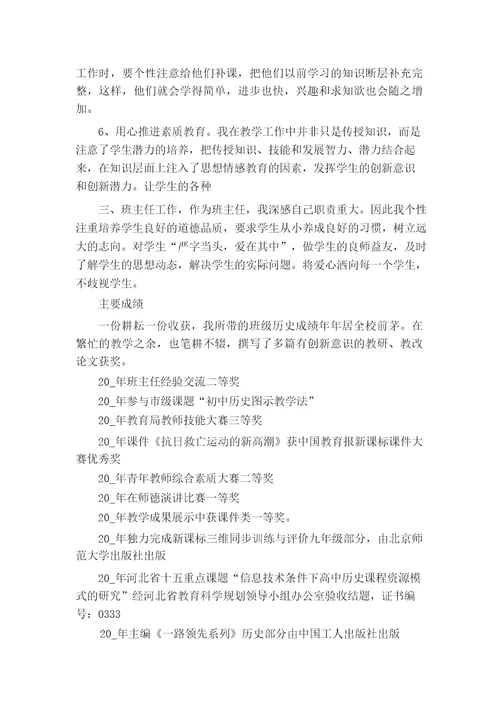 工作时，要个性注意给他们补课，把他们以前学习的知识断层补充完整，这样，他们就会学得简单，进步也快，兴趣和求知欲也会随之增加。

6、用心推进素质教育。我在教学工作中并非只是传授知识，而是注意了学生潜力的培养，把传授知识、技能和发展智力、潜力结合起来，在知识层面上注入了思想情感教育的因素，发挥学生的创新意识和创新潜力。让学生的各种

三、班主任工作，作为班主任，我深感自己职责重大。因此我个性注重培养学生良好的道德品质，要求学生从小养成良好的习惯，树立远大的志向。对学生“严字当头，爱在其中”，做学生的良师益友，及时了解学生的思想动态，解决学生的实际问题。将爱心洒向每一个学生，不歧视学生。

主要成绩

一份耕耘一份收获，我所带的班级历史成绩年年居全校前茅。在繁忙的教学之余，也笔耕不辍，撰写了多篇有创新意识的教研、教改论文获奖。

20_年班主任经验交流二等奖

20_年参与市级课题“初中历史图示教学法”

20_年教育局教师技能大赛三等奖

20_年课件《抗日救亡运动的新高潮》获中国教育报新课标课件大赛优秀奖

20_年青年教师综合素质大赛二等奖

20_年在师德演讲比赛一等奖

20_年教学成果展示中获课件类一等奖。

20_年独力完成新课标三维同步训练与评价九年级部分，由北京师范大学出版社出版

20_年河北省十五重点课题“信息技术条件下高中历史课程资源模式的研究”经河北省教育科学规划领导小组办公室验收结题，证书编号：0333

20_年主编《一路领先系列》历史部分由中国工人出版社出版